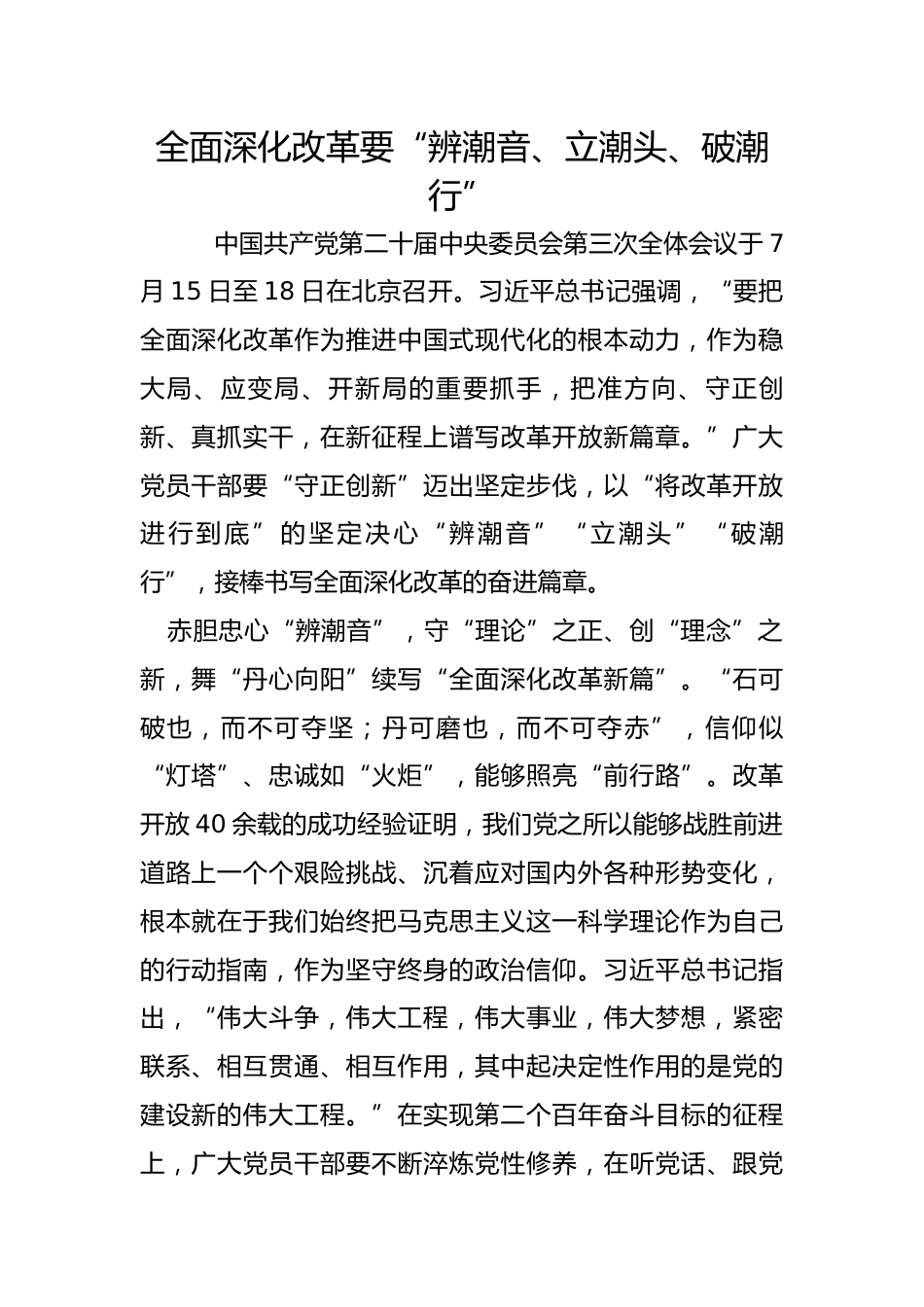 全面深化改革要“辨潮音、立潮头、破潮行”

中国共产党第二十届中央委员会第三次全体会议于7月15日至18日在北京召开。习近平总书记强调，“要把全面深化改革作为推进中国式现代化的根本动力，作为稳大局、应变局、开新局的重要抓手，把准方向、守正创新、真抓实干，在新征程上谱写改革开放新篇章。”广大党员干部要“守正创新”迈出坚定步伐，以“将改革开放进行到底”的坚定决心“辨潮音”“立潮头”“破潮行”，接棒书写全面深化改革的奋进篇章。

赤胆忠心“辨潮音”，守“理论”之正、创“理念”之新，舞“丹心向阳”续写“全面深化改革新篇”。“石可破也，而不可夺坚；丹可磨也，而不可夺赤”，信仰似“灯塔”、忠诚如“火炬”，能够照亮“前行路”。改革开放40余载的成功经验证明，我们党之所以能够战胜前进道路上一个个艰险挑战、沉着应对国内外各种形势变化，根本就在于我们始终把马克思主义这一科学理论作为自己的行动指南，作为坚守终身的政治信仰。习近平总书记指出，“伟大斗争，伟大工程，伟大事业，伟大梦想，紧密联系、相互贯通、相互作用，其中起决定性作用的是党的建设新的伟大工程。”在实现第二个百年奋斗目标的征程上，广大党员干部要不断淬炼党性修养，在听党话、跟党